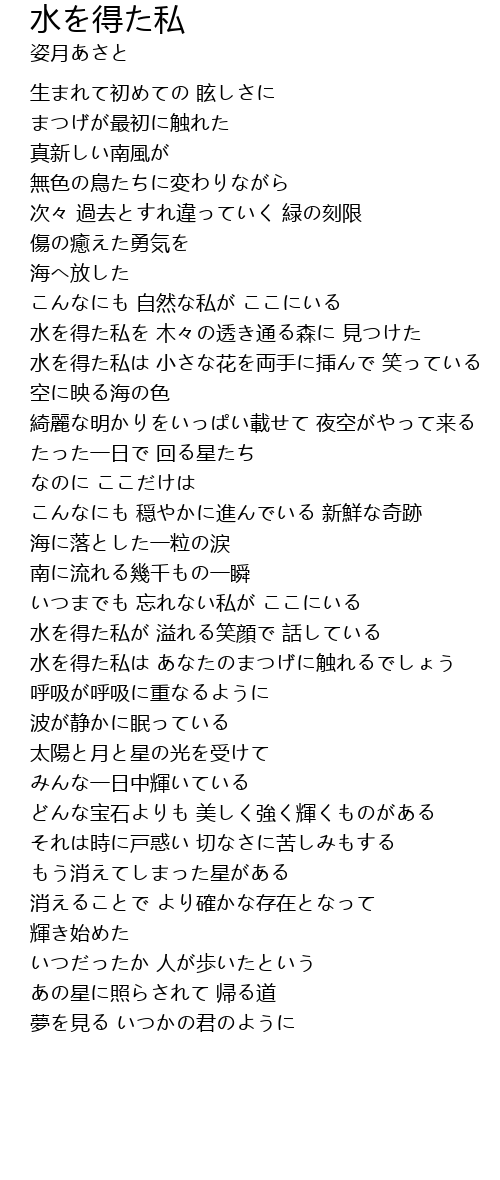 水を得た私
姿月あさと

生まれて初めての 眩しさに
まつげが最初に触れた
真新しい南風が
無色の鳥たちに変わりながら
次々 過去とすれ違っていく 緑の刻限
傷の癒えた勇気を
海へ放した
こんなにも 自然な私が ここにいる
水を得た私を 木々の透き通る森に 見つけた
水を得た私は 小さな花を両手に挿んで 笑っている
空に映る海の色
綺麗な明かりをいっぱい載せて 夜空がやって来る
たった一日で 回る星たち
なのに ここだけは
こんなにも 穏やかに進んでいる 新鮮な奇跡
海に落とした一粒の涙
南に流れる幾千もの一瞬
いつまでも 忘れない私が ここにいる
水を得た私が 溢れる笑顔で 話している
水を得た私は あなたのまつげに触れるでしょう
呼吸が呼吸に重なるように
波が静かに眠っている
太陽と月と星の光を受けて
みんな一日中輝いている
どんな宝石よりも 美しく強く輝くものがある
それは時に戸惑い 切なさに苦しみもする
もう消えてしまった星がある
消えることで より確かな存在となって
輝き始めた
いつだったか 人が歩いたという
あの星に照らされて 帰る道
夢を見る いつかの君のように